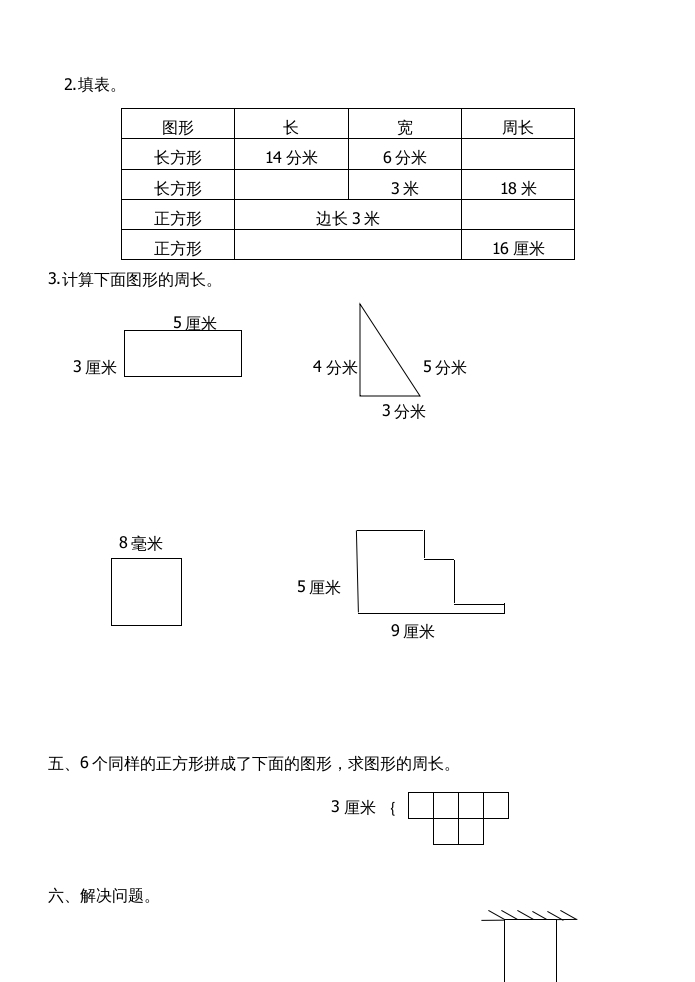 2.填表。

| 图形 | 长 | 宽 | 周长 |
|---|---|---|---|
| 长方形 | 14 分米 | 6 分米 | |
| 长方形 | | 3 米 | 18 米 |
| 正方形 | 边长 3 米 | | |
| 正方形 | | | 16 厘米 |

3.计算下面图形的周长。

5 厘米
3 厘米

4 分米
5 分米
3 分米

8 毫米

5 厘米
9 厘米

五、6 个同样的正方形拼成了下面的图形，求图形的周长。

3 厘米 {

六、解决问题。